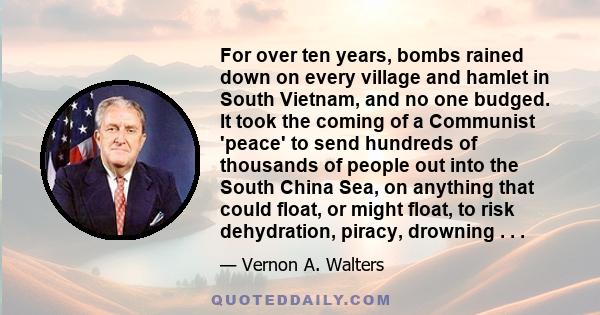 For over ten years, bombs rained down on every village and hamlet in South Vietnam, and no one budged. It took the coming of a Communist 'peace' to send hundreds of thousands of people out into the South China Sea, on anything that could float, or might float, to risk dehydration, piracy, drowning . . .

— Vernon A. Walters

QUOTEDDAILY.COM